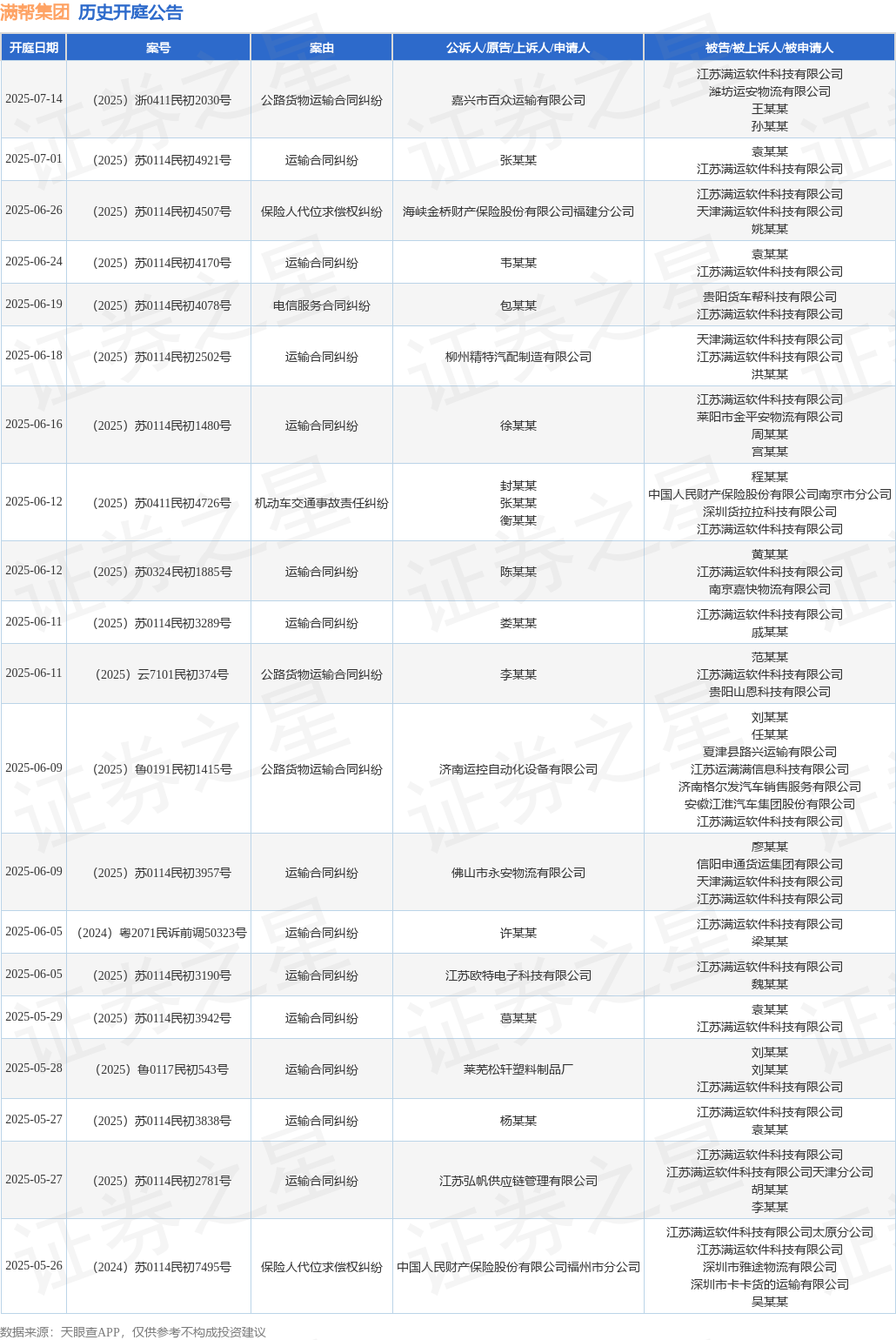 满帮集团 历史开庭公告

| 开庭日期 | 案号 | 案由 | 公诉人/原告/上诉人/申请人 | 被告/被上诉人/被申请人 |
|---|---|---|---|---|
| 2025-07-14 | （2025）浙0411民初2030号 | 公路货物运输合同纠纷 | 嘉兴市百众运输有限公司 | 江苏满运软件科技有限公司 潍坊运安物流有限公司 王某某 孙某某 |
| 2025-07-01 | （2025）苏0114民初4921号 | 运输合同纠纷 | 张某某 | 袁某某 江苏满运软件科技有限公司 |
| 2025-06-26 | （2025）苏0114民初4507号 | 保险人代位求偿权纠纷 | 海峡金桥财产保险股份有限公司福建分公司 | 江苏满运软件科技有限公司 天津满运软件科技有限公司 姚某某 |
| 2025-06-24 | （2025）苏0114民初4170号 | 运输合同纠纷 | 韦某某 | 袁某某 江苏满运软件科技有限公司 |
| 2025-06-19 | （2025）苏0114民初4078号 | 电信服务合同纠纷 | 包某某 | 贵阳货车帮科技有限公司 江苏满运软件科技有限公司 |
| 2025-06-18 | （2025）苏0114民初2502号 | 运输合同纠纷 | 柳州精特汽配制造有限公司 | 天津满运软件科技有限公司 江苏满运软件科技有限公司 洪某某 |
| 2025-06-16 | （2025）苏0114民初1480号 | 运输合同纠纷 | 徐某某 | 江苏满运软件科技有限公司 莱阳市金平安物流有限公司 周某某 宫某某 |
| 2025-06-12 | （2025）苏0411民初4726号 | 机动车交通事故责任纠纷 | 封某某 张某某 衡某某 | 程某某 中国人民财产保险股份有限公司南京市分公司 深圳货拉拉科技有限公司 江苏满运软件科技有限公司 |
| 2025-06-12 | （2025）苏0324民初1885号 | 运输合同纠纷 | 陈某某 | 黄某某 江苏满运软件科技有限公司 南京嘉快物流有限公司 |
| 2025-06-11 | （2025）苏0114民初3289号 | 运输合同纠纷 | 娄某某 | 江苏满运软件科技有限公司 戚某某 |
| 2025-06-11 | （2025）云7101民初374号 | 公路货物运输合同纠纷 | 李某某 | 范某某 江苏满运软件科技有限公司 贵阳山恩科技有限公司 |
| 2025-06-09 | （2025）鲁0191民初1415号 | 公路货物运输合同纠纷 | 济南运控自动化设备有限公司 | 刘某某 任某某 夏津县路兴运输有限公司 江苏运满满信息科技有限公司 济南格尔发汽车销售服务有限公司 安徽江淮汽车集团股份有限公司 江苏满运软件科技有限公司 |
| 2025-06-09 | （2025）苏0114民初3957号 | 运输合同纠纷 | 佛山市永安物流有限公司 | 廖某某 信阳申通货运集团有限公司 天津满运软件科技有限公司 江苏满运软件科技有限公司 |
| 2025-06-05 | （2024）粤2071民诉前调50323号 | 运输合同纠纷 | 许某某 | 江苏满运软件科技有限公司 梁某某 |
| 2025-06-05 | （2025）苏0114民初3190号 | 运输合同纠纷 | 江苏欧特电子科技有限公司 | 江苏满运软件科技有限公司 魏某某 |
| 2025-05-29 | （2025）苏0114民初3942号 | 运输合同纠纷 | 葛某某 | 袁某某 江苏满运软件科技有限公司 |
| 2025-05-28 | （2025）鲁0117民初543号 | 运输合同纠纷 | 莱芜松轩塑料制品厂 | 刘某某 刘某某 江苏满运软件科技有限公司 |
| 2025-05-27 | （2025）苏0114民初3838号 | 运输合同纠纷 | 杨某某 | 江苏满运软件科技有限公司 袁某某 |
| 2025-05-27 | （2025）苏0114民初2781号 | 运输合同纠纷 | 江苏弘帆供应链管理有限公司 | 江苏满运软件科技有限公司 江苏满运软件科技有限公司天津分公司 胡某某 李某某 |
| 2025-05-26 | （2024）苏0114民初7495号 | 保险人代位求偿权纠纷 | 中国人民财产保险股份有限公司福州市分公司 | 江苏满运软件科技有限公司太原分公司 江苏满运软件科技有限公司 深圳市雅途物流有限公司 深圳市卡卡货的运输有限公司 吴某某 |

数据来源：天眼查APP，仅供参考不构成投资建议